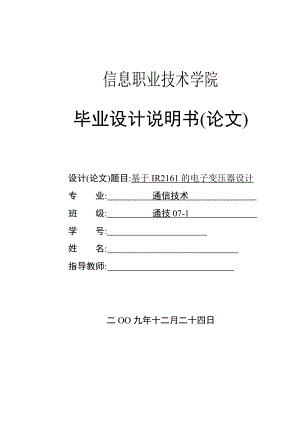 信息职业技术学院

毕业设计说明书(论文)

设计(论文)题目:基于 IR2161 的电子变压器设计

专　　业:通信技术

班　　级:通技 07-1

学　　号:

姓　　名:

指导教师:

二 OO 九年十二月二十四日